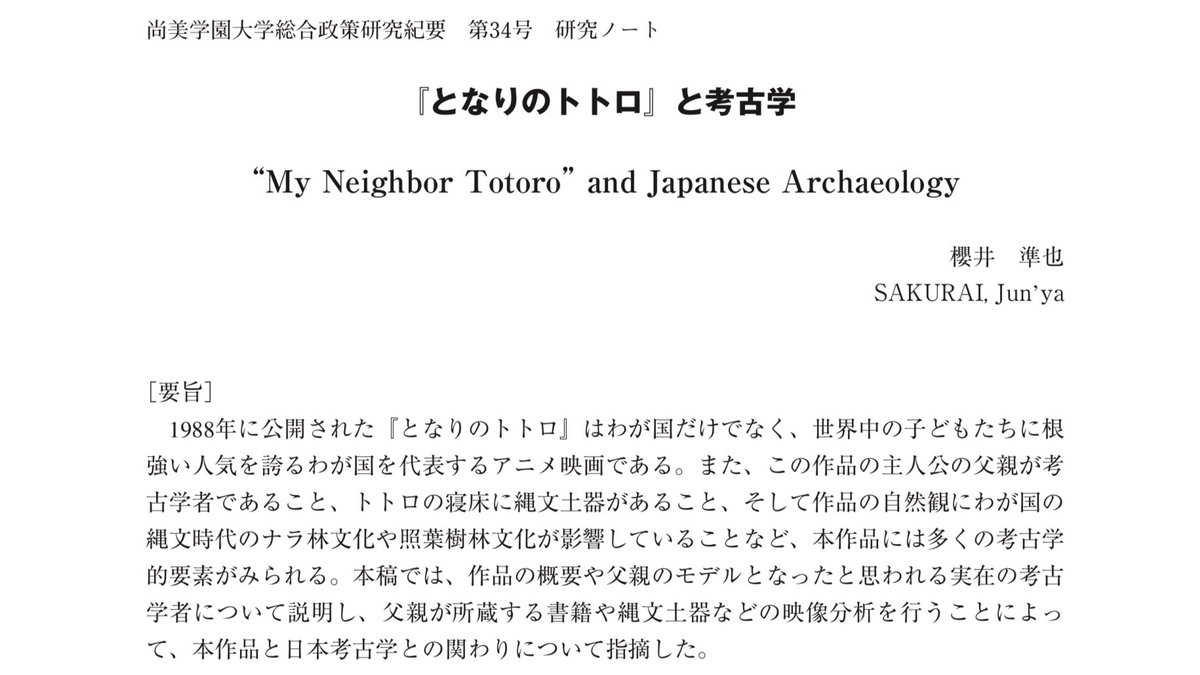 尚美学園大学総合政策研究紀要 第34号 研究ノート

『となりのトトロ』と考古学

"My Neighbor Totoro" and Japanese Archaeology

櫻井 準也
SAKURAI, Jun'ya

［要旨］

1988年に公開された『となりのトトロ』はわが国だけでなく、世界中の子どもたちに根強い人気を誇るわが国を代表するアニメ映画である。また、この作品の主人公の父親が考古学者であること、トトロの寝床に縄文土器があること、そして作品の自然観にわが国の縄文時代のナラ林文化や照葉樹林文化が影響していることなど、本作品には多くの考古学的要素がみられる。本稿では、作品の概要や父親のモデルとなったと思われる実在の考古学者について説明し、父親が所蔵する書籍や縄文土器などの映像分析を行うことによって、本作品と日本考古学との関わりについて指摘した。